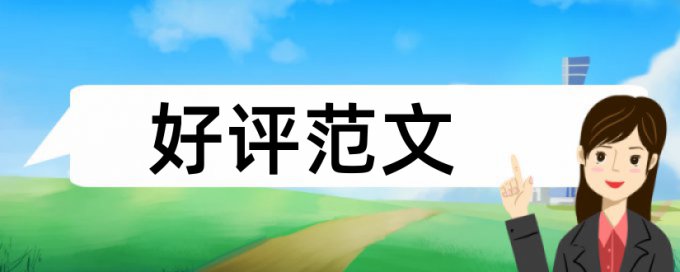 好评范文